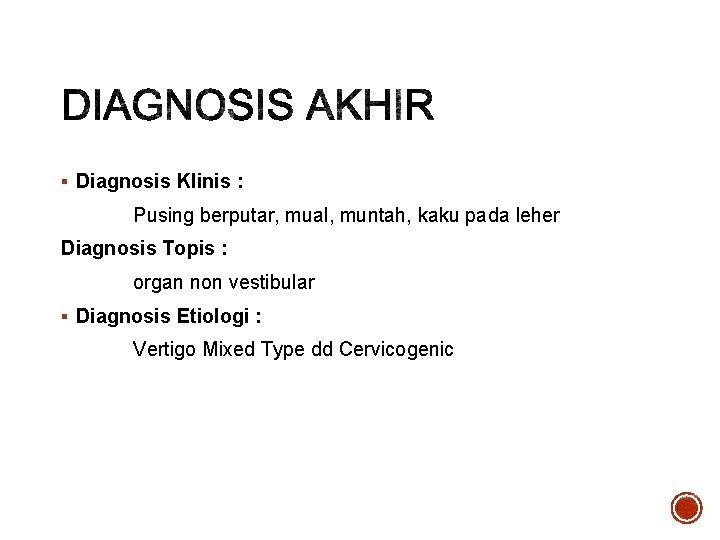 DIAGNOSIS AKHIR

▪ Diagnosis Klinis :

Pusing berputar, mual, muntah, kaku pada leher

Diagnosis Topis :

organ non vestibular

▪ Diagnosis Etiologi :

Vertigo Mixed Type dd Cervicogenic